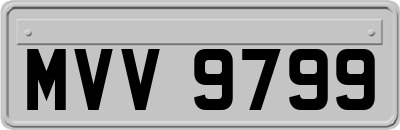 MVV 9799